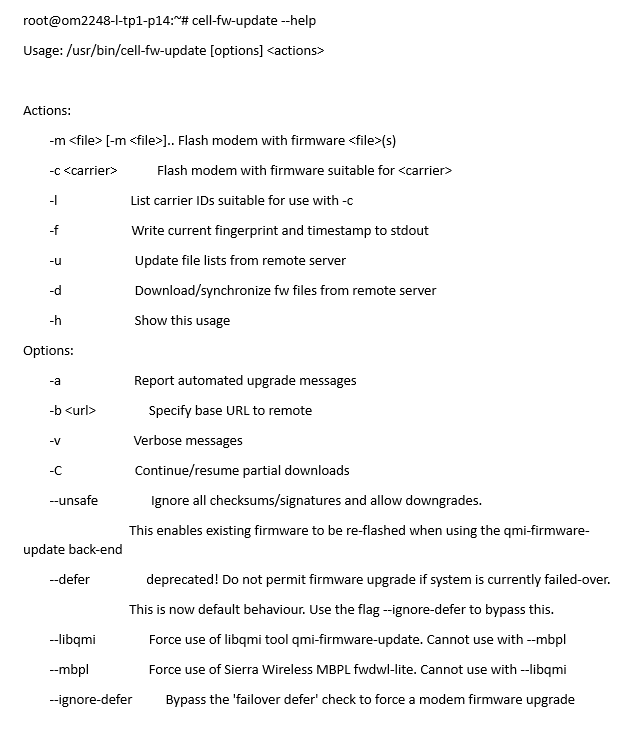 root@om2248-l-tp1-p14:~# cell-fw-update --help

Usage: /usr/bin/cell-fw-update [options] <actions>

Actions:

-m <file> [-m <file>].. Flash modem with firmware <file>(s)

-c <carrier> Flash modem with firmware suitable for <carrier>

-l List carrier IDs suitable for use with -c

-f Write current fingerprint and timestamp to stdout

-u Update file lists from remote server

-d Download/synchronize fw files from remote server

-h Show this usage

Options:

-a Report automated upgrade messages

-b <url> Specify base URL to remote

-v Verbose messages

-C Continue/resume partial downloads

--unsafe Ignore all checksums/signatures and allow downgrades.

This enables existing firmware to be re-flashed when using the qmi-firmware-update back-end

--defer deprecated! Do not permit firmware upgrade if system is currently failed-over.

This is now default behaviour. Use the flag --ignore-defer to bypass this.

--libqmi Force use of libqmi tool qmi-firmware-update. Cannot use with --mbpl

--mbpl Force use of Sierra Wireless MBPL fwdwl-lite. Cannot use with --libqmi

--ignore-defer Bypass the 'failover defer' check to force a modem firmware upgrade